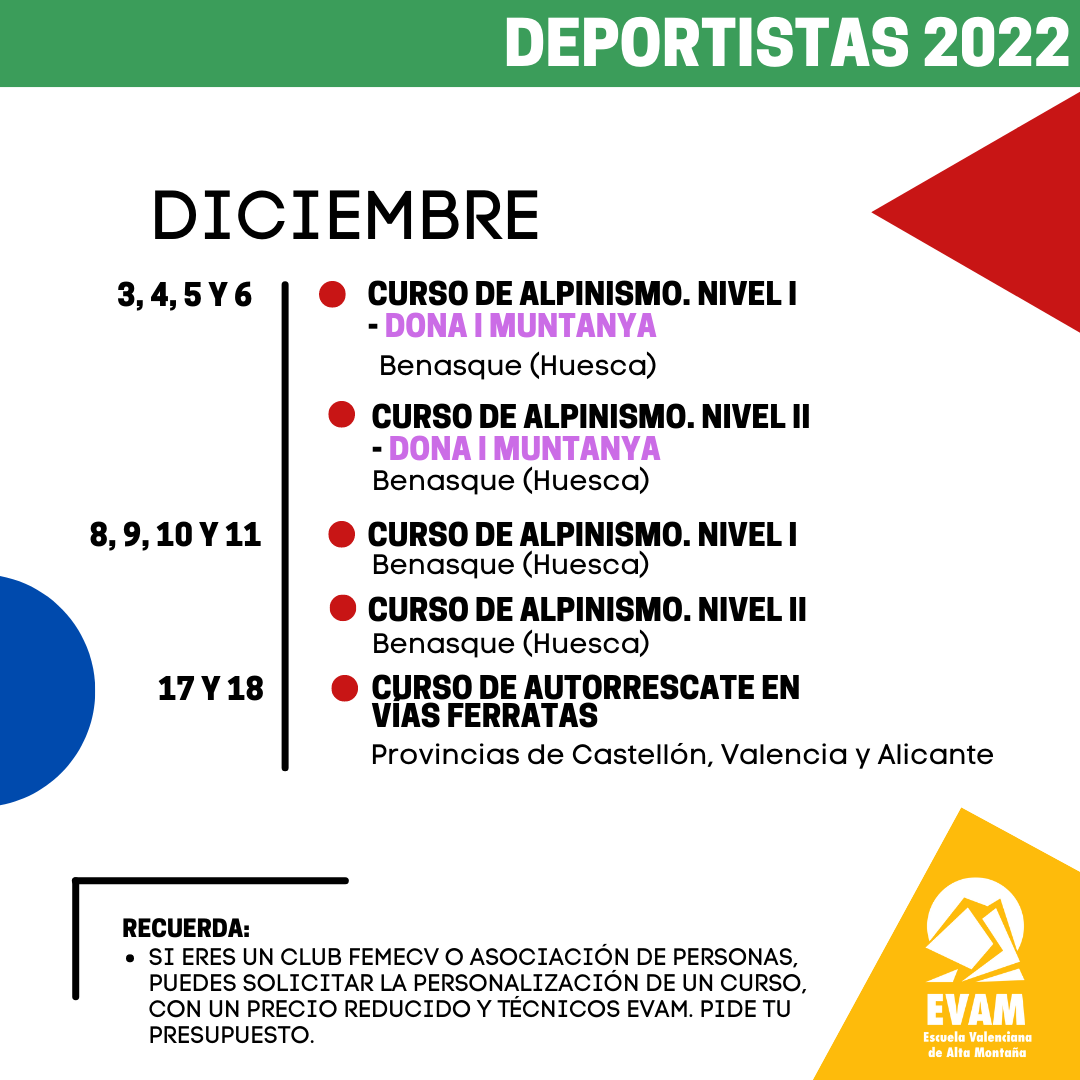 DEPORTISTAS 2022

DICIEMBRE

3, 4, 5 Y 6

• CURSO DE ALPINISMO. NIVEL I - DONA I MUNTANYA
Benasque (Huesca)

• CURSO DE ALPINISMO. NIVEL II - DONA I MUNTANYA
Benasque (Huesca)

8, 9, 10 Y 11

• CURSO DE ALPINISMO. NIVEL I
Benasque (Huesca)

• CURSO DE ALPINISMO. NIVEL II
Benasque (Huesca)

17 Y 18

• CURSO DE AUTORRESCATE EN VÍAS FERRATAS
Provincias de Castellón, Valencia y Alicante

RECUERDA:
• SI ERES UN CLUB FEMECV O ASOCIACIÓN DE PERSONAS, PUEDES SOLICITAR LA PERSONALIZACIÓN DE UN CURSO, CON UN PRECIO REDUCIDO Y TÉCNICOS EVAM. PIDE TU PRESUPUESTO.

EVAM
Escuela Valenciana
de Alta Montaña